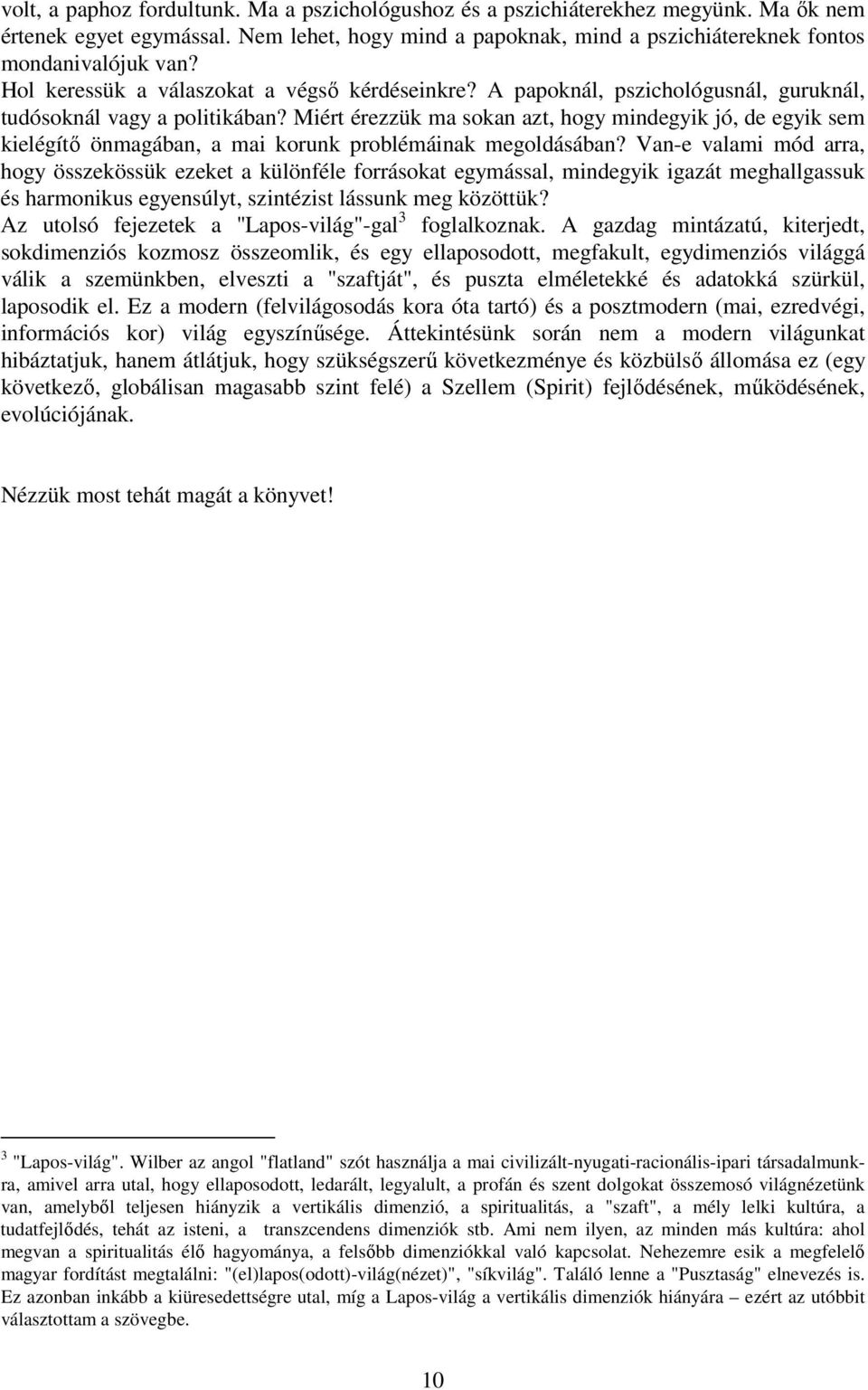 volt, a paphoz fordultunk. Ma a pszichológushoz és a pszichiáterekhez megyünk. Ma ők nem értenek egyet egymással. Nem lehet, hogy mind a papoknak, mind a pszichiátereknek fontos mondanivalójuk van?
Hol keressük a válaszokat a végső kérdéseinkre? A papoknál, pszichológusnál, guruknál, tudósoknál vagy a politikában? Miért érezzük ma sokan azt, hogy mindegyik jó, de egyik sem kielégítő önmagában, a mai korunk problémáinak megoldásában? Van-e valami mód arra, hogy összekössük ezeket a különféle forrásokat egymással, mindegyik igazát meghallgassuk és harmonikus egyensúlyt, szintézist lássunk meg közöttük?
Az utolsó fejezetek a "Lapos-világ"-gal$^3$ foglalkoznak. A gazdag mintázatú, kiterjedt, sokdimenziós kozmosz összeomlik, és egy ellaposodott, megfakult, egydimenziós világgá válik a szemünkben, elveszti a "szaftját", és puszta elméletekké és adatokká szürkül, laposodik el. Ez a modern (felvilágosodás kora óta tartó) és a posztmodern (mai, ezredvégi, információs kor) világ egyszínűsége. Áttekintésünk során nem a modern világunkat hibáztatjuk, hanem átlátjuk, hogy szükségszerű következménye és közbülső állomása ez (egy következő, globálisan magasabb szint felé) a Szellem (Spirit) fejlődésének, működésének, evolúciójának.

Nézzük most tehát magát a könyvet!

$^3$ "Lapos-világ". Wilber az angol "flatland" szót használja a mai civilizált-nyugati-racionális-ipari társadalmunkra, amivel arra utal, hogy ellaposodott, ledarált, legyalult, a profán és szent dolgokat összemosó világnézetünk van, amelyből teljesen hiányzik a vertikális dimenzió, a spiritualitás, a "szaft", a mély lelki kultúra, a tudatfejlődés, tehát az isteni, a transzcendens dimenziók stb. Ami nem ilyen, az minden más kultúra: ahol megvan a spiritualitás élő hagyománya, a felsőbb dimenziókkal való kapcsolat. Nehezemre esik a megfelelő magyar fordítást megtalálni: "(el)lapos(odott)-világ(nézet)", "síkvilág". Találó lenne a "Pusztaság" elnevezés is. Ez azonban inkább a kiüresedettségre utal, míg a Lapos-világ a vertikális dimenziók hiányára – ezért az utóbbit választottam a szövegbe.

10